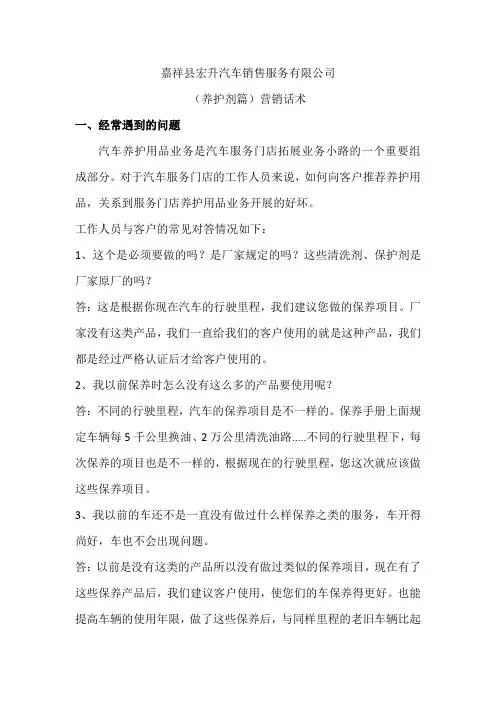 嘉祥县宏升汽车销售服务有限公司

（养护剂篇）营销话术

一、经常遇到的问题

汽车养护用品业务是汽车服务门店拓展业务小路的一个重要组成部分。对于汽车服务门店的工作人员来说，如何向客户推荐养护用品，关系到服务门店养护用品业务开展的好坏。

工作人员与客户的常见对答情况如下：

1、这个是必须要做的吗？是厂家规定的吗？这些清洗剂、保护剂是厂家原厂的吗？

答：这是根据你现在汽车的行驶里程，我们建议您做的保养项目。厂家没有这类产品，我们一直给我们的客户使用的就是这种产品，我们都是经过严格认证后才给客户使用的。

2、我以前保养时怎么没有这么多的产品要使用呢？

答：不同的行驶里程，汽车的保养项目是不一样的。保养手册上面规定车辆每 5 千公里换油、2 万公里清洗油路.....不同的行驶里程下，每次保养的项目也是不一样的，根据现在的行驶里程，您这次就应该做这些保养项目。

3、我以前的车还不是一直没有做过什么样保养之类的服务，车开得尚好，车也不会出现问题。

答：以前是没有这类的产品所以没有做过类似的保养项目，现在有了这些保养产品后，我们建议客户使用，使您们的车保养得更好。也能提高车辆的使用年限，做了这些保养后，与同样里程的老旧车辆比起